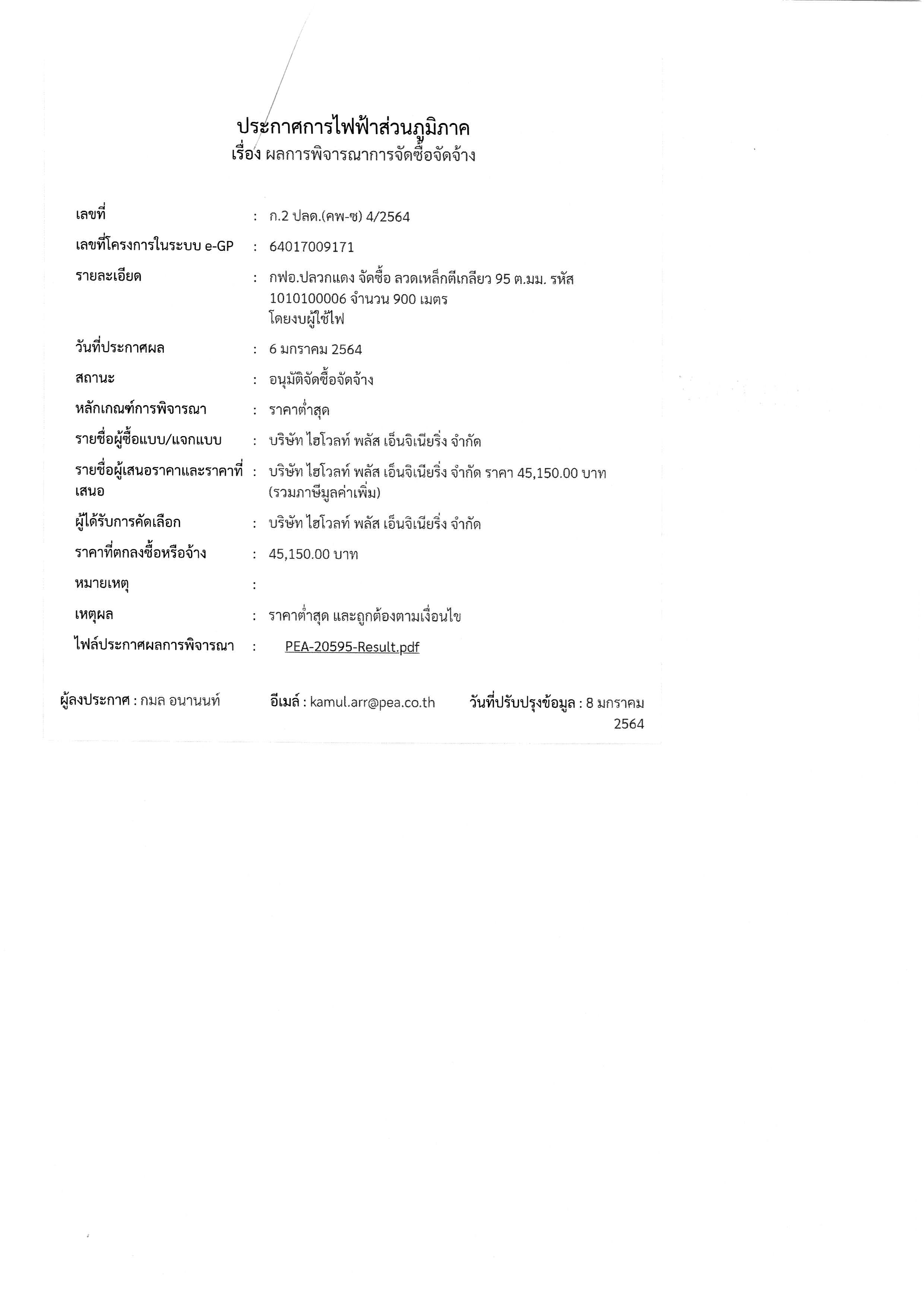 ประกาศการไฟฟ้าส่วนภูมิภาค
เรื่อง ผลการพิจารณาการจัดซื้อจัดจ้าง

เลขที่ : ก.2 ปลด.(คพ-ซ) 4/2564

เลขที่โครงการในระบบ e-GP : 64017009171

รายละเอียด : กฟอ.ปลวกแดง จัดซื้อ ลวดเหล็กตีเกลียว 95 ต.มม. รหัส 1010100006 จำนวน 900 เมตร
โดยงบผู้ใช้ไฟ

วันที่ประกาศผล : 6 มกราคม 2564

สถานะ : อนุมัติจัดซื้อจัดจ้าง

หลักเกณฑ์การพิจารณา : ราคาต่ำสุด

รายชื่อผู้ซื้อแบบ/แจกแบบ : บริษัท ไฮโวลท์ พลัส เอ็นจิเนียริ่ง จำกัด

รายชื่อผู้เสนอราคาและราคาที่เสนอ : บริษัท ไฮโวลท์ พลัส เอ็นจิเนียริ่ง จำกัด ราคา 45,150.00 บาท (รวมภาษีมูลค่าเพิ่ม)

ผู้ได้รับการคัดเลือก : บริษัท ไฮโวลท์ พลัส เอ็นจิเนียริ่ง จำกัด

ราคาที่ตกลงซื้อหรือจ้าง : 45,150.00 บาท

หมายเหตุ :

เหตุผล : ราคาต่ำสุด และถูกต้องตามเงื่อนไข

ไฟล์ประกาศผลการพิจารณา : PEA-20595-Result.pdf

ผู้ลงประกาศ : กมล อนานนท์ อีเมล์ : kamul.arr@pea.co.th วันที่ปรับปรุงข้อมูล : 8 มกราคม 2564